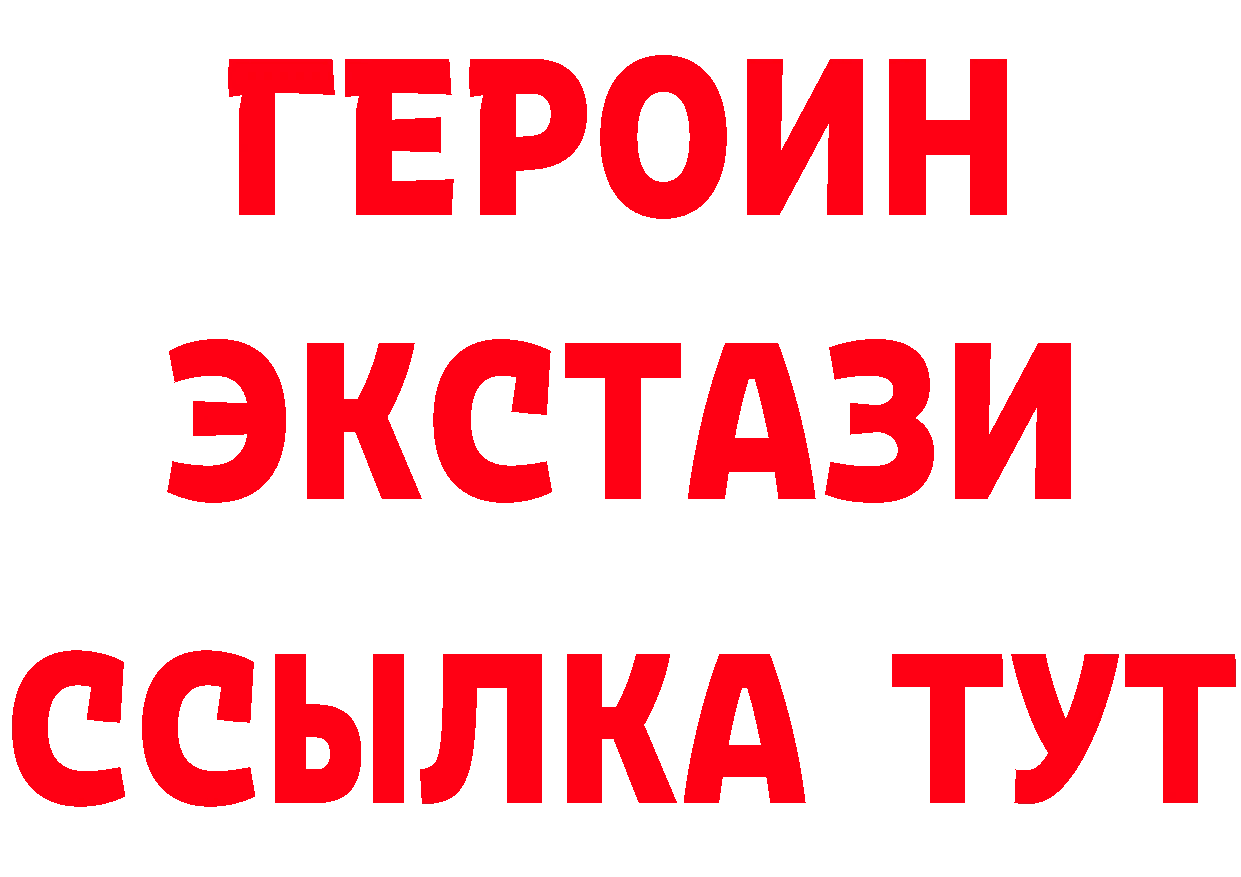 ГЕРОИН
ЭКСТАЗИ
ССЫЛКА ТУТ